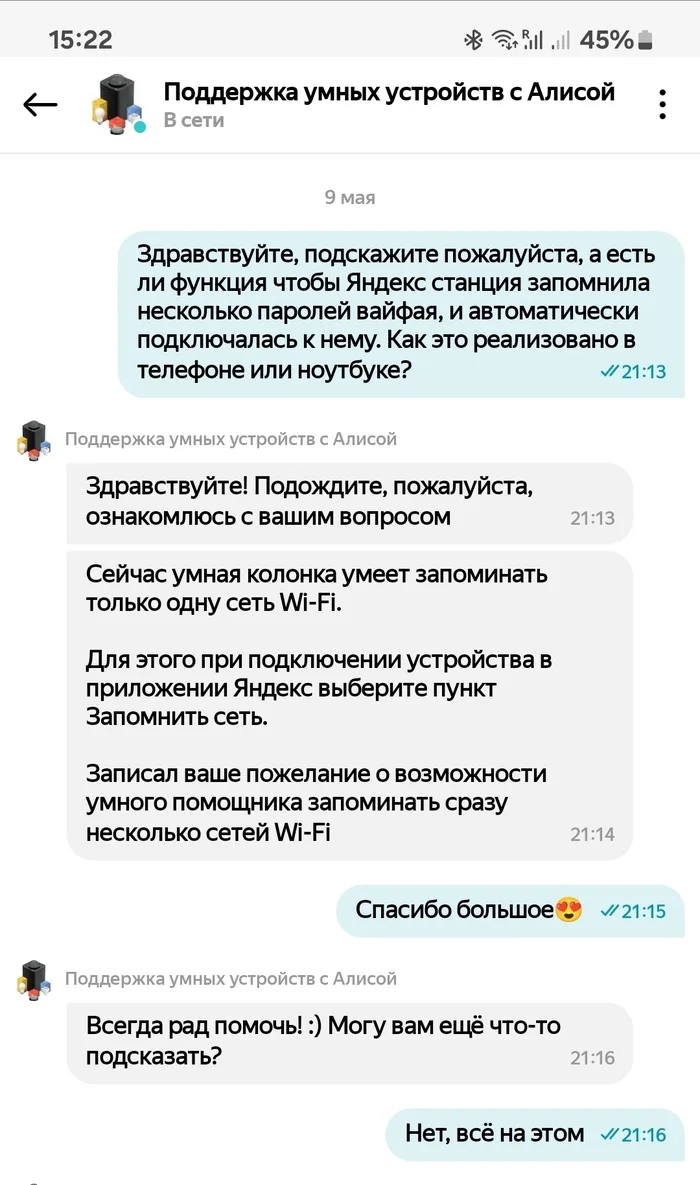 15:22
45%

Поддержка умных устройств с Алисой
В сети

9 мая

Здравствуйте, подскажите пожалуйста, а есть ли функция чтобы Яндекс станция запомнила несколько паролей вайфая, и автоматически подключалась к нему. Как это реализовано в телефоне или ноутбуке? 21:13

Поддержка умных устройств с Алисой

Здравствуйте! Подождите, пожалуйста, ознакомлюсь с вашим вопросом 21:13

Сейчас умная колонка умеет запоминать только одну сеть Wi-Fi.

Для этого при подключении устройства в приложении Яндекс выберите пункт Запомнить сеть.

Записал ваше пожелание о возможности умного помощника запоминать сразу несколько сетей Wi-Fi 21:14

Спасибо большое😍 21:15

Поддержка умных устройств с Алисой

Всегда рад помочь! :) Могу вам ещё что-то подсказать? 21:16

Нет, всё на этом 21:16